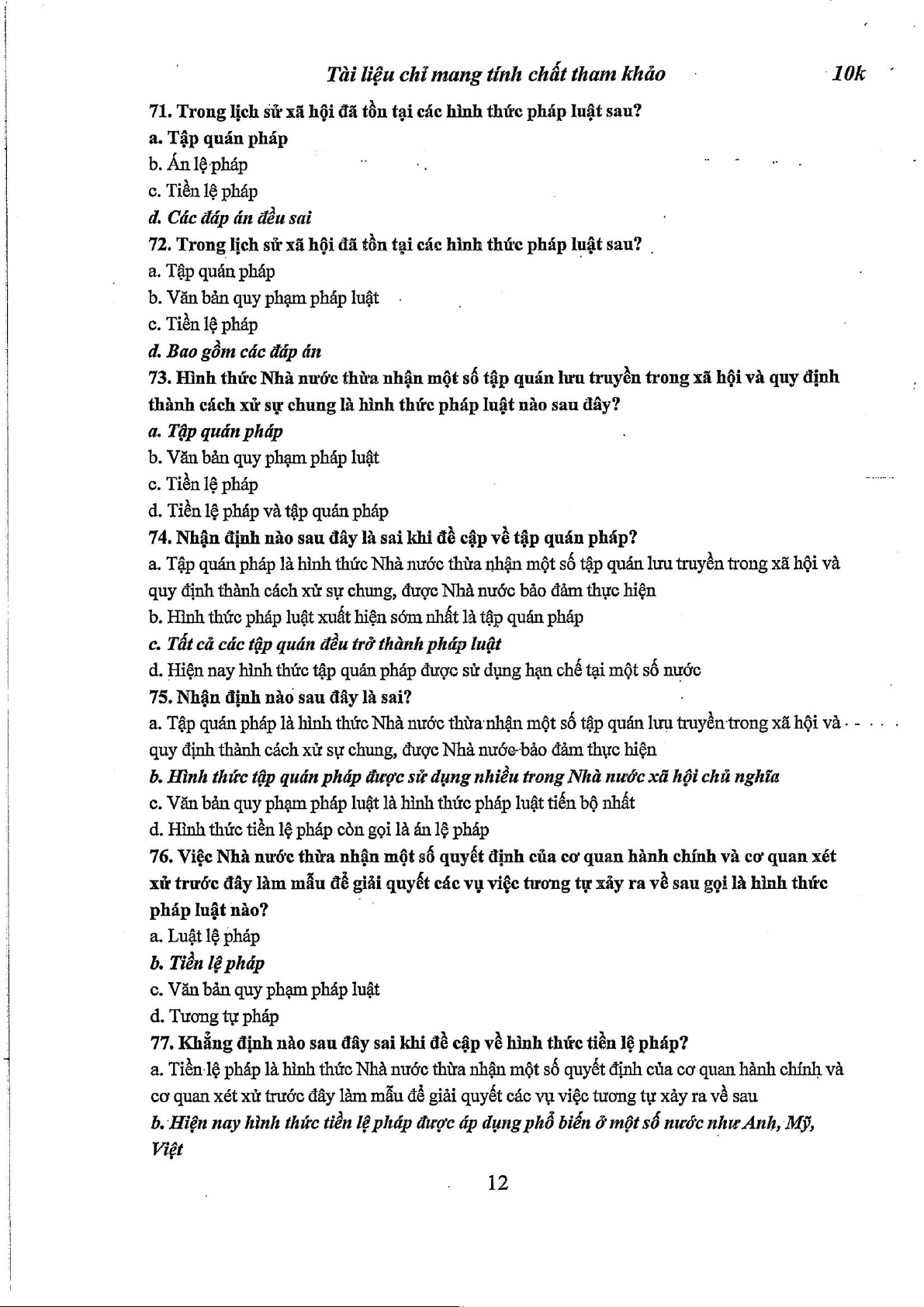 Tài liệu chỉ mang tính chất tham khảo 10k

71. Trong lịch sử xã hội đã tồn tại các hình thức pháp luật sau?
a. Tập quán pháp
b. Án lệ pháp
c. Tiền lệ pháp
d. Các đáp án đều sai
72. Trong lịch sử xã hội đã tồn tại các hình thức pháp luật sau?
a. Tập quán pháp
b. Văn bản quy phạm pháp luật
c. Tiền lệ pháp
d. Bao gồm các đáp án
73. Hình thức Nhà nước thừa nhận một số tập quán lưu truyền trong xã hội và quy định thành cách xử sự chung là hình thức pháp luật nào sau đây?
a. Tập quán pháp
b. Văn bản quy phạm pháp luật
c. Tiền lệ pháp
d. Tiền lệ pháp và tập quán pháp
74. Nhận định nào sau đây là sai khi đề cập về tập quán pháp?
a. Tập quán pháp là hình thức Nhà nước thừa nhận một số tập quán lưu truyền trong xã hội và quy định thành cách xử sự chung, được Nhà nước bảo đảm thực hiện
b. Hình thức pháp luật xuất hiện sớm nhất là tập quán pháp
c. Tất cả các tập quán đều trở thành pháp luật
d. Hiện nay hình thức tập quán pháp được sử dụng hạn chế tại một số nước
75. Nhận định nào sau đây là sai?
a. Tập quán pháp là hình thức Nhà nước thừa nhận một số tập quán lưu truyền trong xã hội và quy định thành cách xử sự chung, được Nhà nước bảo đảm thực hiện
b. Hình thức tập quán pháp được sử dụng nhiều trong Nhà nước xã hội chủ nghĩa
c. Văn bản quy phạm pháp luật là hình thức pháp luật tiến bộ nhất
d. Hình thức tiền lệ pháp còn gọi là án lệ pháp
76. Việc Nhà nước thừa nhận một số quyết định của cơ quan hành chính và cơ quan xét xử trước đây làm mẫu để giải quyết các vụ việc tương tự xảy ra về sau gọi là hình thức pháp luật nào?
a. Luật lệ pháp
b. Tiền lệ pháp
c. Văn bản quy phạm pháp luật
d. Tương tự pháp
77. Khẳng định nào sau đây sai khi đề cập về hình thức tiền lệ pháp?
a. Tiền lệ pháp là hình thức Nhà nước thừa nhận một số quyết định của cơ quan hành chính và cơ quan xét xử trước đây làm mẫu để giải quyết các vụ việc tương tự xảy ra về sau
b. Hiện nay hình thức tiền lệ pháp được áp dụng phổ biến ở một số nước như Anh, Mỹ, Việt

12